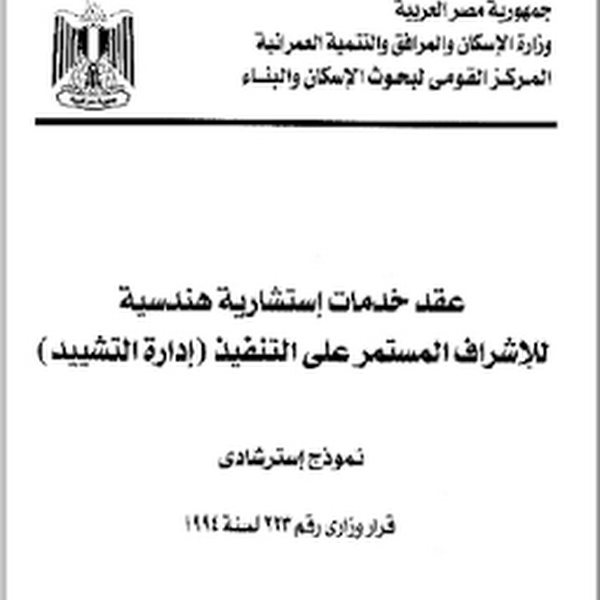 جمهورية مصر العربية
وزارة الإسكان والمرافق والتنمية العمرانية
المركز القومى لبحوث الإسكان والبناء

عقد خدمات إستشارية هندسية
للإشراف المستمر على التنفيذ (إدارة التشييد)

نموذج إسترشادى

قرار وزارى رقم ٢٢٣ لسنة ١٩٩٤